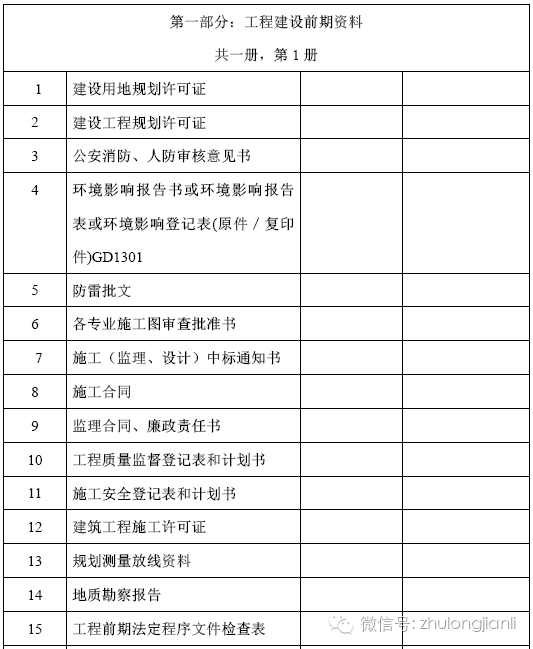 第一部分：工程建设前期资料

共一册，第 1 册

| | | | |
|---|---|---|---|
| 1 | 建设用地规划许可证 | | |
| 2 | 建设工程规划许可证 | | |
| 3 | 公安消防、人防审核意见书 | | |
| 4 | 环境影响报告书或环境影响报告表或环境影响登记表(原件 / 复印件)GD1301 | | |
| 5 | 防雷批文 | | |
| 6 | 各专业施工图审查批准书 | | |
| 7 | 施工（监理、设计）中标通知书 | | |
| 8 | 施工合同 | | |
| 9 | 监理合同、廉政责任书 | | |
| 10 | 工程质量监督登记表和计划书 | | |
| 11 | 施工安全登记表和计划书 | | |
| 12 | 建筑工程施工许可证 | | |
| 13 | 规划测量放线资料 | | |
| 14 | 地质勘察报告 | | |
| 15 | 工程前期法定程序文件检查表 | | |

微信号: zhulongjianli